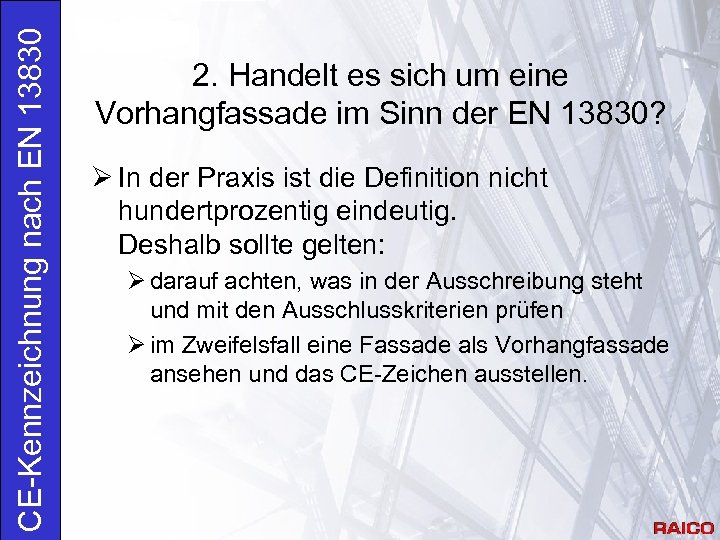 CE-Kennzeichnung nach EN 13830

2. Handelt es sich um eine Vorhangfassade im Sinn der EN 13830?

➢ In der Praxis ist die Definition nicht hundertprozentig eindeutig.
Deshalb sollte gelten:

➢ darauf achten, was in der Ausschreibung steht und mit den Ausschlusskriterien prüfen

➢ im Zweifelsfall eine Fassade als Vorhangfassade ansehen und das CE-Zeichen ausstellen.

RAICO